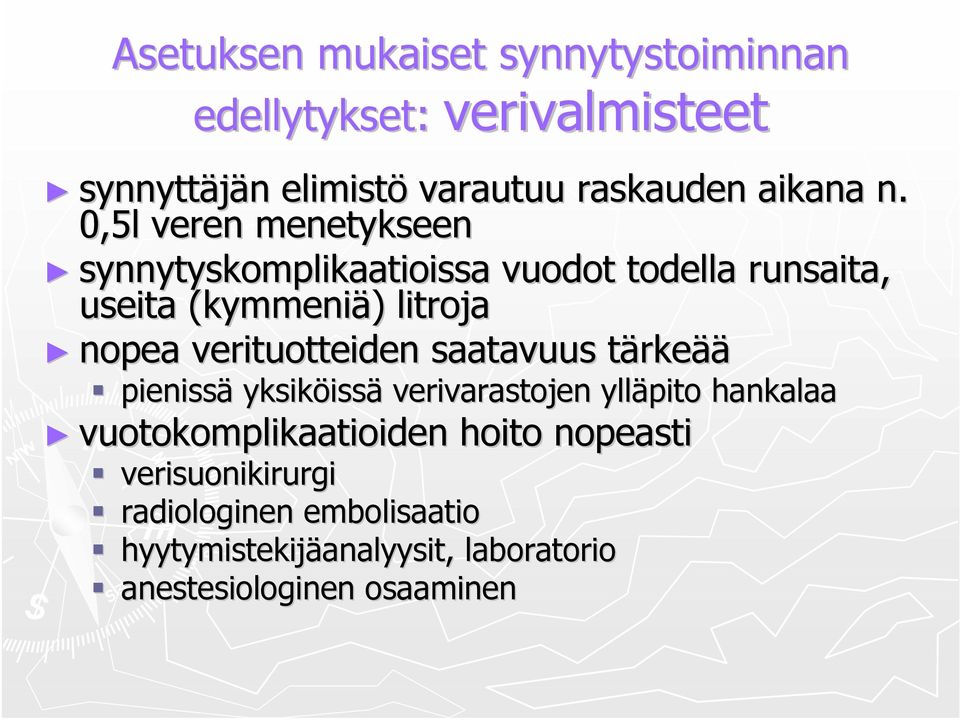 Asetuksen mukaiset synnytystoiminnan edellytykset: verivalmisteet

► synnyttäjän elimistö varautuu raskauden aikana n. 0,5l veren menetykseen
► synnytyskomplikaatioissa vuodot todella runsaita, useita (kymmeniä) litroja
► nopea verituotteiden saatavuus tärkeää
▪ pienissä yksiköissä verivarastojen ylläpito hankalaa
► vuotokomplikaatioiden hoito nopeasti
▪ verisuonikirurgi
▪ radiologinen embolisaatio
▪ hyytymistekijäanalyysit, laboratorio
▪ anestesiologinen osaaminen